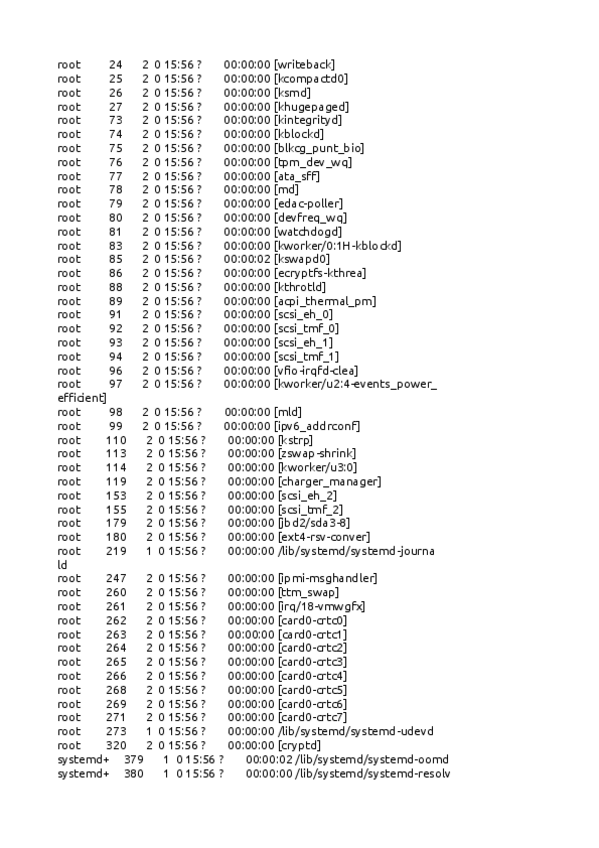 root 24 2 0 15:56 ? 00:00:00 [writeback]
root 25 2 0 15:56 ? 00:00:00 [kcompactd0]
root 26 2 0 15:56 ? 00:00:00 [ksmd]
root 27 2 0 15:56 ? 00:00:00 [khugepaged]
root 73 2 0 15:56 ? 00:00:00 [kintegrityd]
root 74 2 0 15:56 ? 00:00:00 [kblockd]
root 75 2 0 15:56 ? 00:00:00 [blkcg_punt_bio]
root 76 2 0 15:56 ? 00:00:00 [tpm_dev_wq]
root 77 2 0 15:56 ? 00:00:00 [ata_sff]
root 78 2 0 15:56 ? 00:00:00 [md]
root 79 2 0 15:56 ? 00:00:00 [edac-poller]
root 80 2 0 15:56 ? 00:00:00 [devfreq_wq]
root 81 2 0 15:56 ? 00:00:00 [watchdogd]
root 83 2 0 15:56 ? 00:00:00 [kworker/0:1H-kblockd]
root 85 2 0 15:56 ? 00:00:02 [kswapd0]
root 86 2 0 15:56 ? 00:00:00 [ecryptfs-kthrea]
root 88 2 0 15:56 ? 00:00:00 [kthrotld]
root 89 2 0 15:56 ? 00:00:00 [acpi_thermal_pm]
root 91 2 0 15:56 ? 00:00:00 [scsi_eh_0]
root 92 2 0 15:56 ? 00:00:00 [scsi_tmf_0]
root 93 2 0 15:56 ? 00:00:00 [scsi_eh_1]
root 94 2 0 15:56 ? 00:00:00 [scsi_tmf_1]
root 96 2 0 15:56 ? 00:00:00 [vfio-irqfd-clea]
root 97 2 0 15:56 ? 00:00:00 [kworker/u2:4-events_power_efficient]
root 98 2 0 15:56 ? 00:00:00 [mld]
root 99 2 0 15:56 ? 00:00:00 [ipv6_addrconf]
root 110 2 0 15:56 ? 00:00:00 [kstrp]
root 113 2 0 15:56 ? 00:00:00 [zswap-shrink]
root 114 2 0 15:56 ? 00:00:00 [kworker/u3:0]
root 119 2 0 15:56 ? 00:00:00 [charger_manager]
root 153 2 0 15:56 ? 00:00:00 [scsi_eh_2]
root 155 2 0 15:56 ? 00:00:00 [scsi_tmf_2]
root 179 2 0 15:56 ? 00:00:00 [jbd2/sda3-8]
root 180 2 0 15:56 ? 00:00:00 [ext4-rsv-conver]
root 219 1 0 15:56 ? 00:00:00 /lib/systemd/systemd-journald
root 247 2 0 15:56 ? 00:00:00 [ipmi-msghandler]
root 260 2 0 15:56 ? 00:00:00 [ttm_swap]
root 261 2 0 15:56 ? 00:00:00 [irq/18-vmwgfx]
root 262 2 0 15:56 ? 00:00:00 [card0-crtc0]
root 263 2 0 15:56 ? 00:00:00 [card0-crtc1]
root 264 2 0 15:56 ? 00:00:00 [card0-crtc2]
root 265 2 0 15:56 ? 00:00:00 [card0-crtc3]
root 266 2 0 15:56 ? 00:00:00 [card0-crtc4]
root 268 2 0 15:56 ? 00:00:00 [card0-crtc5]
root 269 2 0 15:56 ? 00:00:00 [card0-crtc6]
root 271 2 0 15:56 ? 00:00:00 [card0-crtc7]
root 273 1 0 15:56 ? 00:00:00 /lib/systemd/systemd-udevd
root 320 2 0 15:56 ? 00:00:00 [cryptd]
systemd+ 379 1 0 15:56 ? 00:00:02 /lib/systemd/systemd-oomd
systemd+ 380 1 0 15:56 ? 00:00:00 /lib/systemd/systemd-resolv